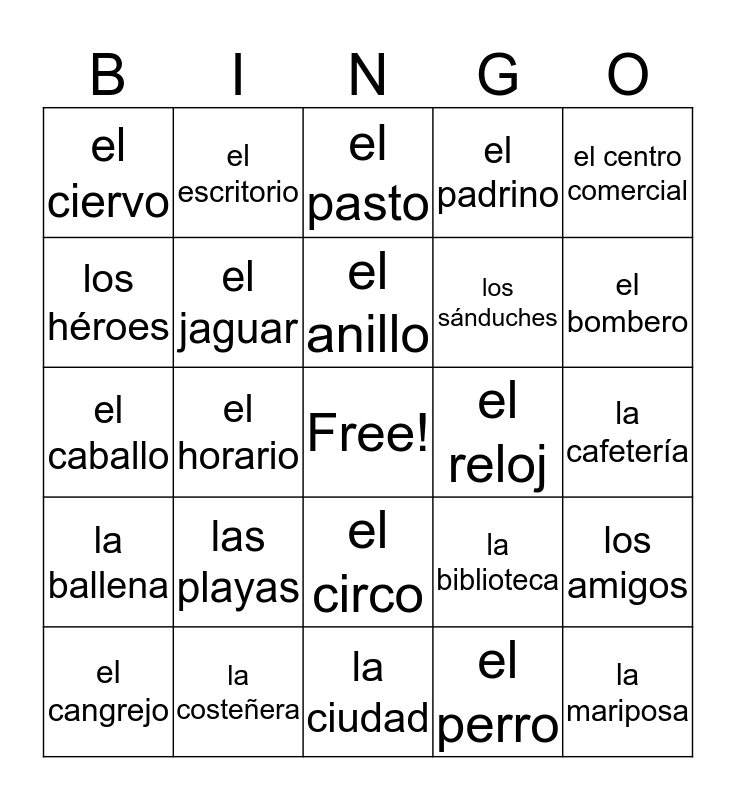 | B | I | N | G | O |
|---|---|---|---|---|
| el ciervo | el escritorio | el pasto | el padrino | el centro comercial |
| los héroes | el jaguar | el anillo | los sánduches | el bombero |
| el caballo | el horario | Free! | el reloj | la cafetería |
| la ballena | las playas | el circo | la biblioteca | los amigos |
| el cangrejo | la costeñera | la ciudad | el perro | la mariposa |